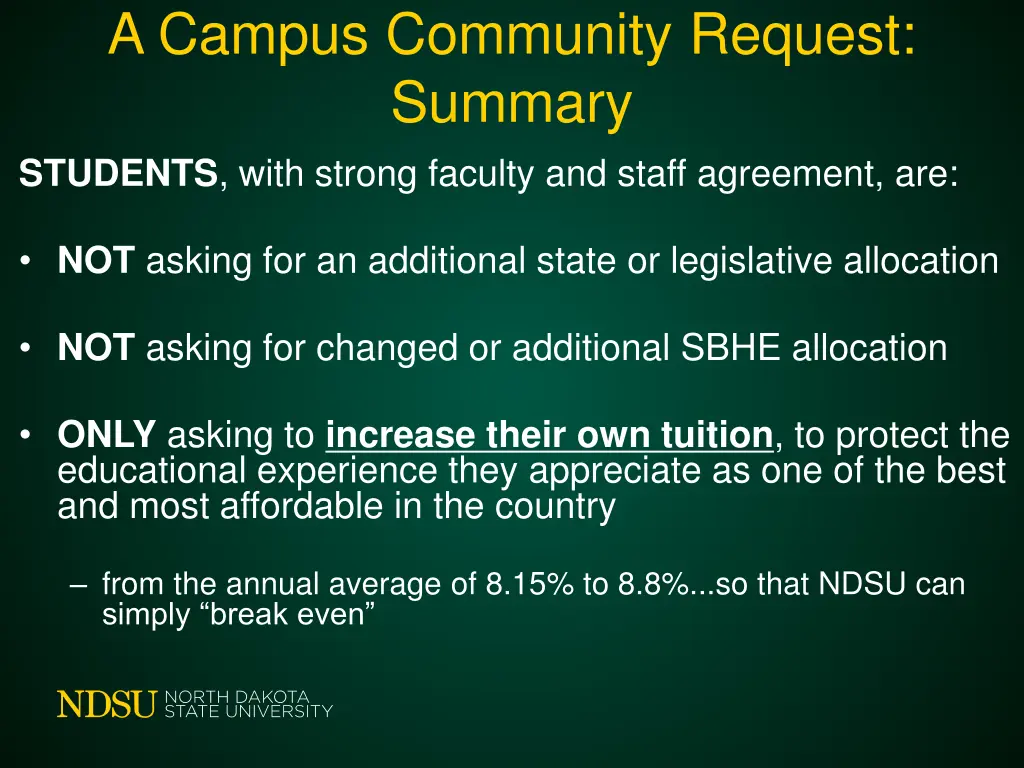 A Campus Community Request: Summary

STUDENTS, with strong faculty and staff agreement, are:

• NOT asking for an additional state or legislative allocation

• NOT asking for changed or additional SBHE allocation

• ONLY asking to increase their own tuition, to protect the educational experience they appreciate as one of the best and most affordable in the country

– from the annual average of 8.15% to 8.8%...so that NDSU can simply “break even”

NDSU NORTH DAKOTA STATE UNIVERSITY